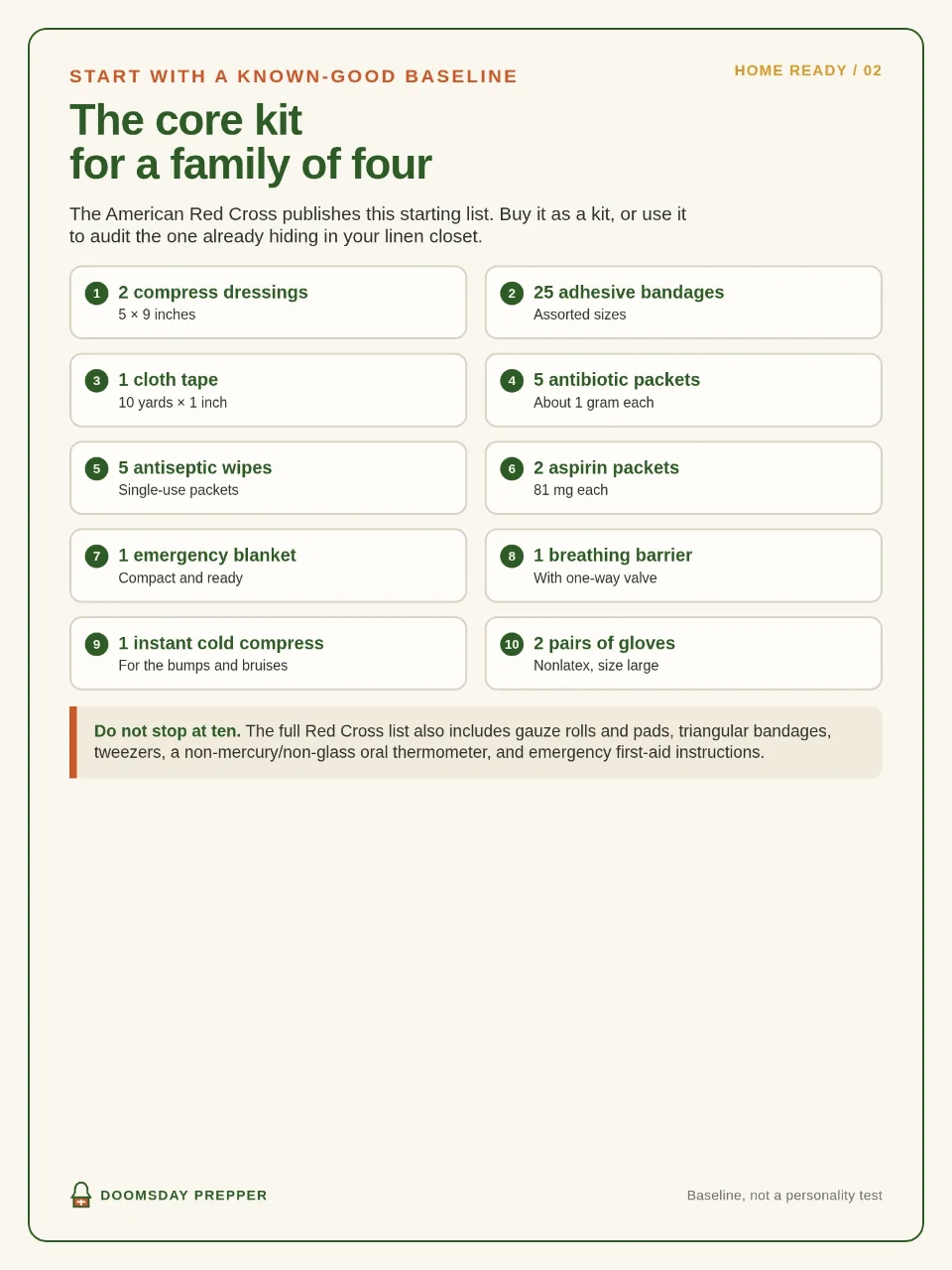 START WITH A KNOWN-GOOD BASELINE

HOME READY / 02

The core kit
for a family of four

The American Red Cross publishes this starting list. Buy it as a kit, or use it to audit the one already hiding in your linen closet.

1 2 compress dressings
5 × 9 inches

2 25 adhesive bandages
Assorted sizes

3 1 cloth tape
10 yards × 1 inch

4 5 antibiotic packets
About 1 gram each

5 5 antiseptic wipes
Single-use packets

6 2 aspirin packets
81 mg each

7 1 emergency blanket
Compact and ready

8 1 breathing barrier
With one-way valve

9 1 instant cold compress
For the bumps and bruises

10 2 pairs of gloves
Nonlatex, size large

Do not stop at ten. The full Red Cross list also includes gauze rolls and pads, triangular bandages, tweezers, a non-mercury/non-glass oral thermometer, and emergency first-aid instructions.

DOOMSDAY PREPPER

Baseline, not a personality test